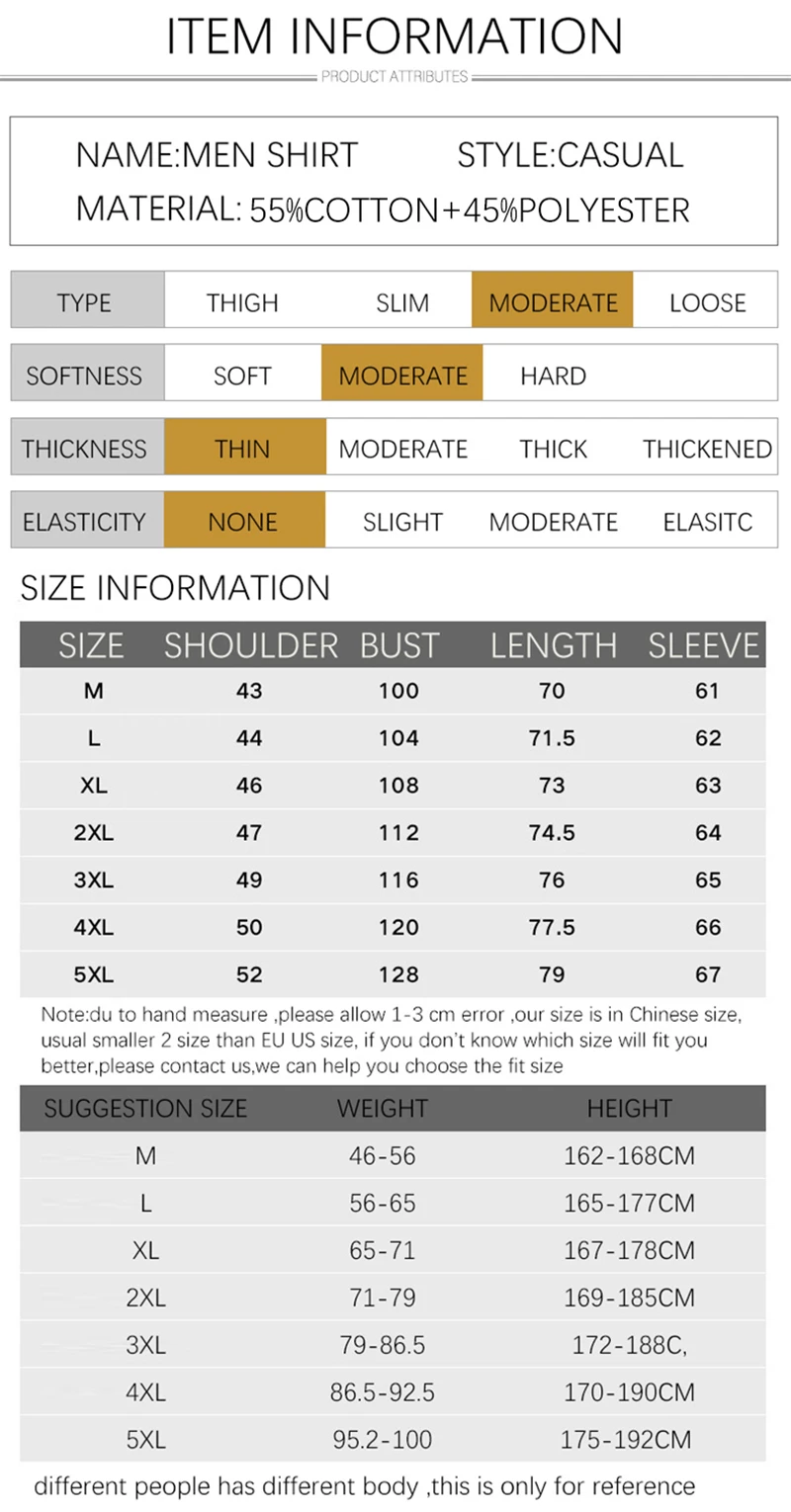 ITEM INFORMATION

PRODUCT ATTRIBUTES

NAME:MEN SHIRT STYLE:CASUAL
MATERIAL: 55%COTTON+45%POLYESTER

| TYPE | THIGH | SLIM | MODERATE | LOOSE |
|---|---|---|---|---|
| SOFTNESS | SOFT | MODERATE | HARD | |
| THICKNESS | THIN | MODERATE | THICK | THICKENED |
| ELASTICITY | NONE | SLIGHT | MODERATE | ELASITC |

SIZE INFORMATION

| SIZE | SHOULDER | BUST | LENGTH | SLEEVE |
|---|---|---|---|---|
| M | 43 | 100 | 70 | 61 |
| L | 44 | 104 | 71.5 | 62 |
| XL | 46 | 108 | 73 | 63 |
| 2XL | 47 | 112 | 74.5 | 64 |
| 3XL | 49 | 116 | 76 | 65 |
| 4XL | 50 | 120 | 77.5 | 66 |
| 5XL | 52 | 128 | 79 | 67 |

Note:du to hand measure ,please allow 1-3 cm error ,our size is in Chinese size, usual smaller 2 size than EU US size, if you don't know which size will fit you better,please contact us,we can help you choose the fit size

| SUGGESTION SIZE | WEIGHT | HEIGHT |
|---|---|---|
| M | 46-56 | 162-168CM |
| L | 56-65 | 165-177CM |
| XL | 65-71 | 167-178CM |
| 2XL | 71-79 | 169-185CM |
| 3XL | 79-86.5 | 172-188C, |
| 4XL | 86.5-92.5 | 170-190CM |
| 5XL | 95.2-100 | 175-192CM |

different people has different body ,this is only for reference